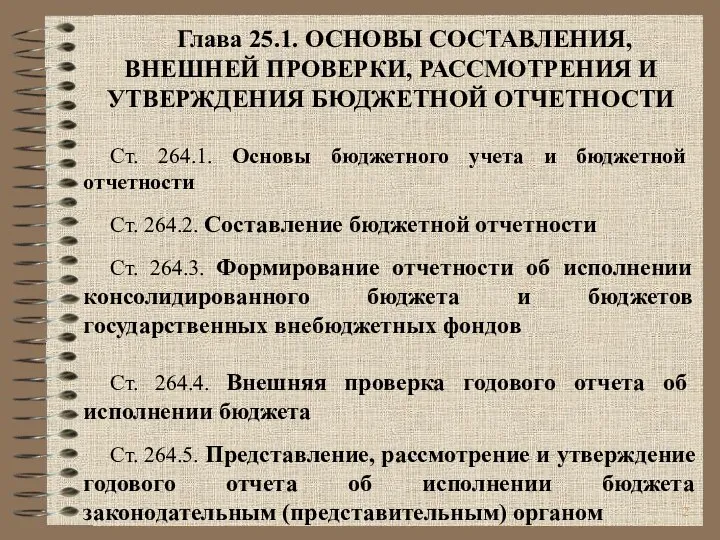 Глава 25.1. ОСНОВЫ СОСТАВЛЕНИЯ, ВНЕШНЕЙ ПРОВЕРКИ, РАССМОТРЕНИЯ И УТВЕРЖДЕНИЯ БЮДЖЕТНОЙ ОТЧЕТНОСТИ

Ст. 264.1. Основы бюджетного учета и бюджетной отчетности

Ст. 264.2. Составление бюджетной отчетности

Ст. 264.3. Формирование отчетности об исполнении консолидированного бюджета и бюджетов государственных внебюджетных фондов

Ст. 264.4. Внешняя проверка годового отчета об исполнении бюджета

Ст. 264.5. Представление, рассмотрение и утверждение годового отчета об исполнении бюджета законодательным (представительным) органом